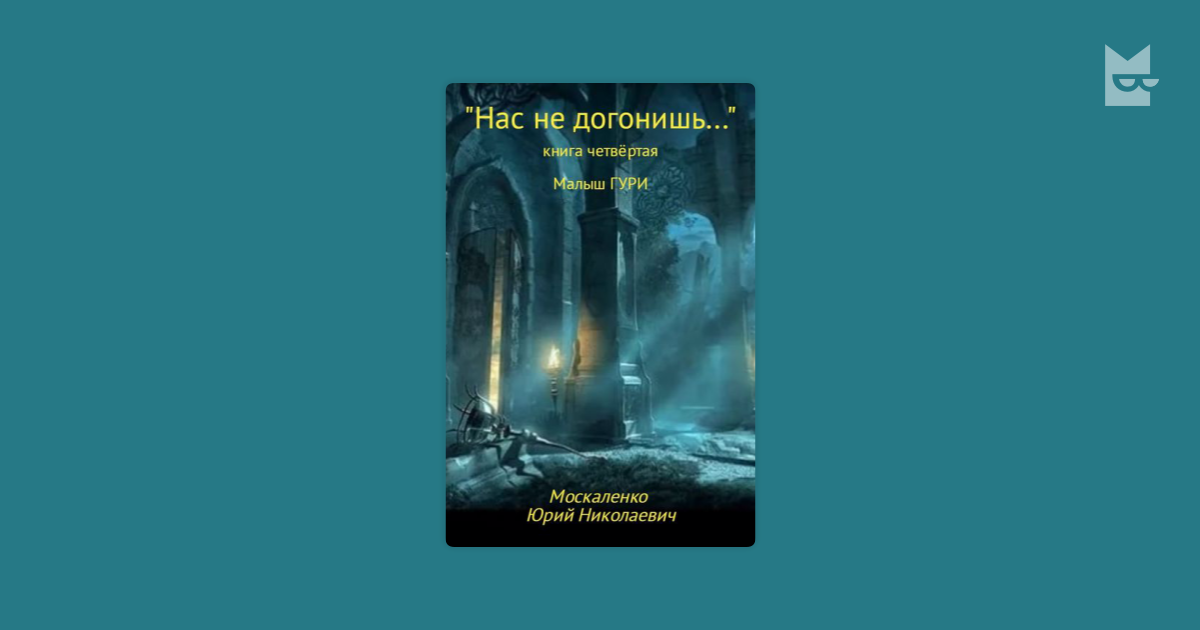 "Нас не догонишь..."
книга четвёртая
Малыш ГУРИ

Москаленко
Юрий Николаевич